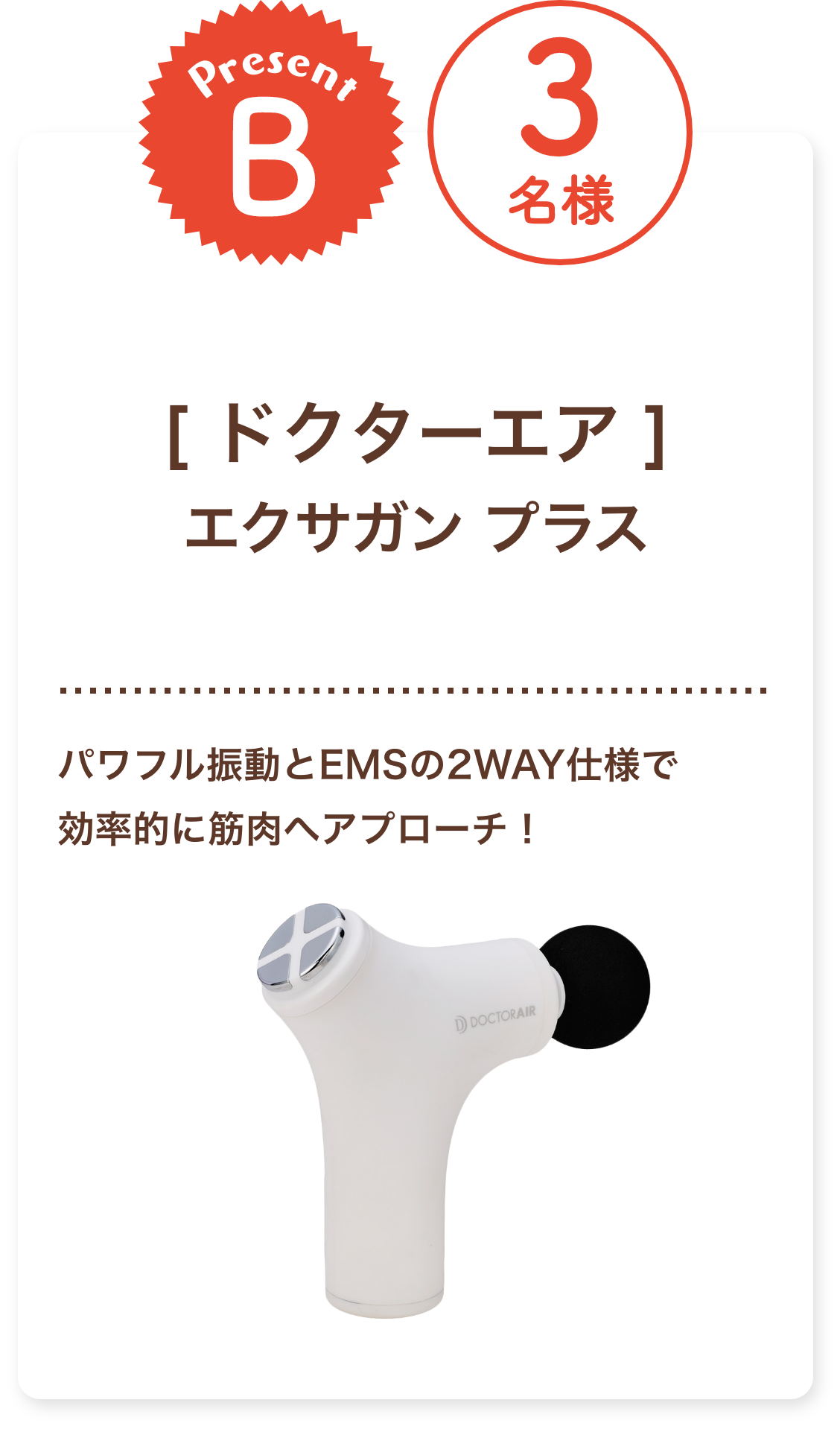 Present
B

3
名様

[ ドクターエア ]
エクサガン プラス

パワフル振動とEMSの2WAY仕様で
効率的に筋肉へアプローチ！

DOCTORAIR